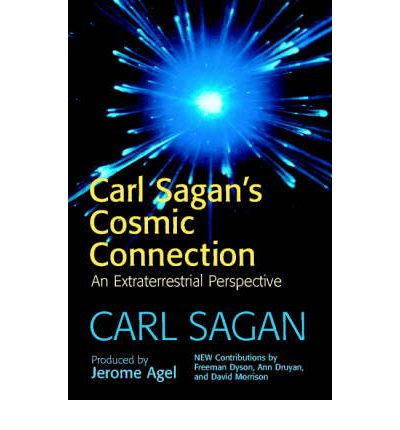 Carl Sagan's Cosmic Connection

An Extraterrestrial Perspective

CARL SAGAN

Produced by
Jerome Agel

NEW Contributions by
Freeman Dyson, Ann Druyan,
and David Morrison